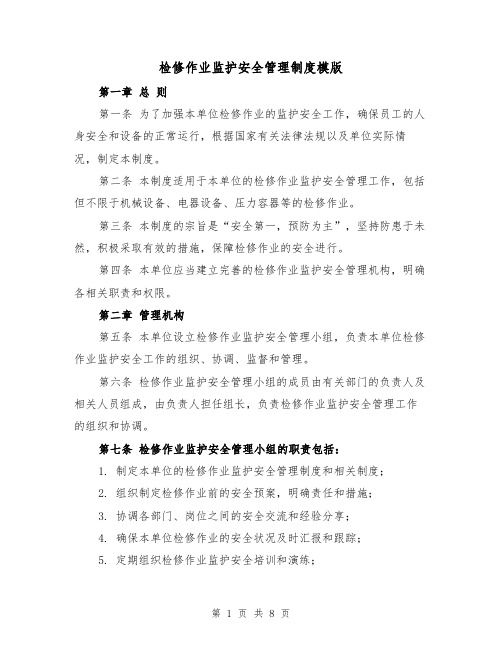 检修作业监护安全管理制度模版

第一章 总 则

第一条 为了加强本单位检修作业的监护安全工作，确保员工的人身安全和设备的正常运行，根据国家有关法律法规以及单位实际情况，制定本制度。

第二条 本制度适用于本单位的检修作业监护安全管理工作，包括但不限于机械设备、电器设备、压力容器等的检修作业。

第三条 本制度的宗旨是“安全第一，预防为主”，坚持防患于未然，积极采取有效的措施，保障检修作业的安全进行。

第四条 本单位应当建立完善的检修作业监护安全管理机构，明确各相关职责和权限。

第二章 管理机构

第五条 本单位设立检修作业监护安全管理小组，负责本单位检修作业监护安全工作的组织、协调、监督和管理。

第六条 检修作业监护安全管理小组的成员由有关部门的负责人及相关人员组成，由负责人担任组长，负责检修作业监护安全管理工作的组织和协调。

第七条 检修作业监护安全管理小组的职责包括：

1. 制定本单位的检修作业监护安全管理制度和相关制度；

2. 组织制定检修作业前的安全预案，明确责任和措施；

3. 协调各部门、岗位之间的安全交流和经验分享；

4. 确保本单位检修作业的安全状况及时汇报和跟踪；

5. 定期组织检修作业监护安全培训和演练；

第 1 页 共 8 页